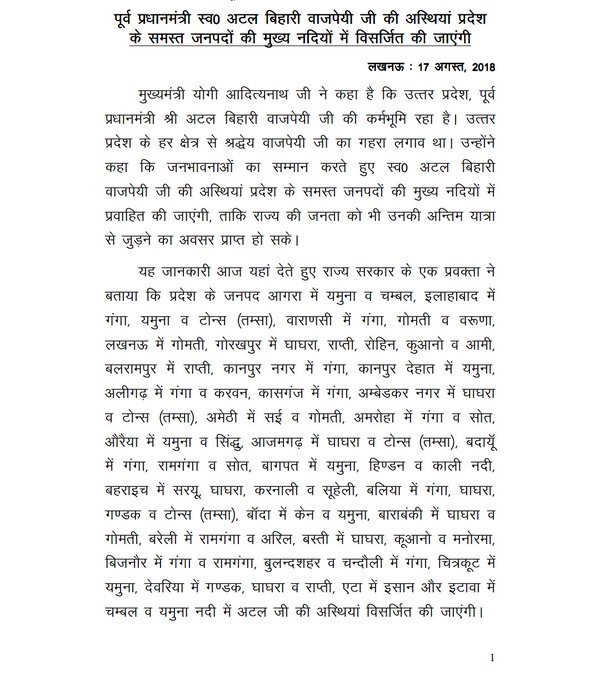 पूर्व प्रधानमंत्री स्व0 अटल बिहारी वाजपेयी जी की अस्थियां प्रदेश के समस्त जनपदों की मुख्य नदियों में विसर्जित की जाएंगी

लखनऊ : 17 अगस्त, 2018

मुख्यमंत्री योगी आदित्यनाथ जी ने कहा है कि उत्तर प्रदेश, पूर्व प्रधानमंत्री श्री अटल बिहारी वाजपेयी जी की कर्मभूमि रहा है। उत्तर प्रदेश के हर क्षेत्र से श्रद्धेय वाजपेयी जी का गहरा लगाव था। उन्होंने कहा कि जनभावनाओं का सम्मान करते हुए स्व0 अटल बिहारी वाजपेयी जी की अस्थियां प्रदेश के समस्त जनपदों की मुख्य नदियों में प्रवाहित की जाएंगी, ताकि राज्य की जनता को भी उनकी अन्तिम यात्रा से जुड़ने का अवसर प्राप्त हो सके।

यह जानकारी आज यहां देते हुए राज्य सरकार के एक प्रवक्ता ने बताया कि प्रदेश के जनपद आगरा में यमुना व चम्बल, इलाहाबाद में गंगा, यमुना व टोन्स (तम्सा), वाराणसी में गंगा, गोमती व वरूणा, लखनऊ में गोमती, गोरखपुर में घाघरा, राप्ती, रोहिन, कुआनो व आमी, बलरामपुर में राप्ती, कानपुर नगर में गंगा, कानपुर देहात में यमुना, अलीगढ़ में गंगा व करवन, कासगंज में गंगा, अम्बेडकर नगर में घाघरा व टोन्स (तम्सा), अमेठी में सई व गोमती, अमरोहा में गंगा व सोत, औरैया में यमुना व सिंद्धु, आजमगढ़ में घाघरा व टोन्स (तम्सा), बदायूँ में गंगा, रामगंगा व सोत, बागपत में यमुना, हिण्डन व काली नदी, बहराइच में सरयू, घाघरा, करनाली व सूहेली, बलिया में गंगा, घाघरा, गण्डक व टोन्स (तम्सा), बाँदा में केन व यमुना, बाराबंकी में घाघरा व गोमती, बरेली में रामगंगा व अरिल, बस्ती में घाघरा, कूआनो व मनोरमा, बिजनौर में गंगा व रामगंगा, बुलन्दशहर व चन्दौली में गंगा, चित्रकूट में यमुना, देवरिया में गण्डक, घाघरा व राप्ती, एटा में इसान और इटावा में चम्बल व यमुना नदी में अटल जी की अस्थियां विसर्जित की जाएंगी।

1